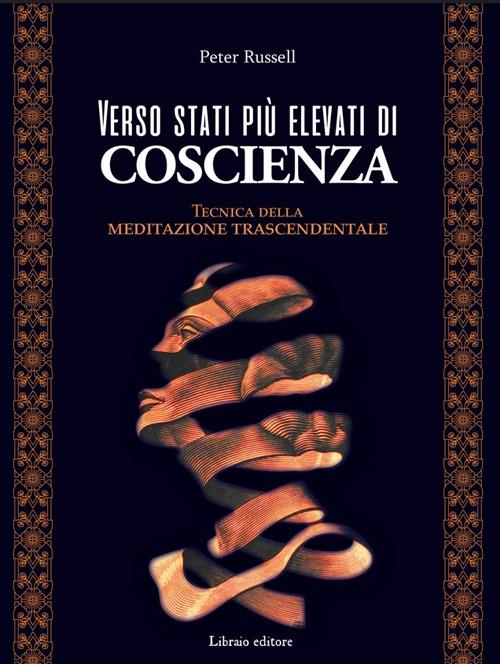 Peter Russell

VERSO STATI PIÙ ELEVATI DI
COSCIENZA

TECNICA DELLA
MEDITAZIONE TRASCENDENTALE

Libraio editore